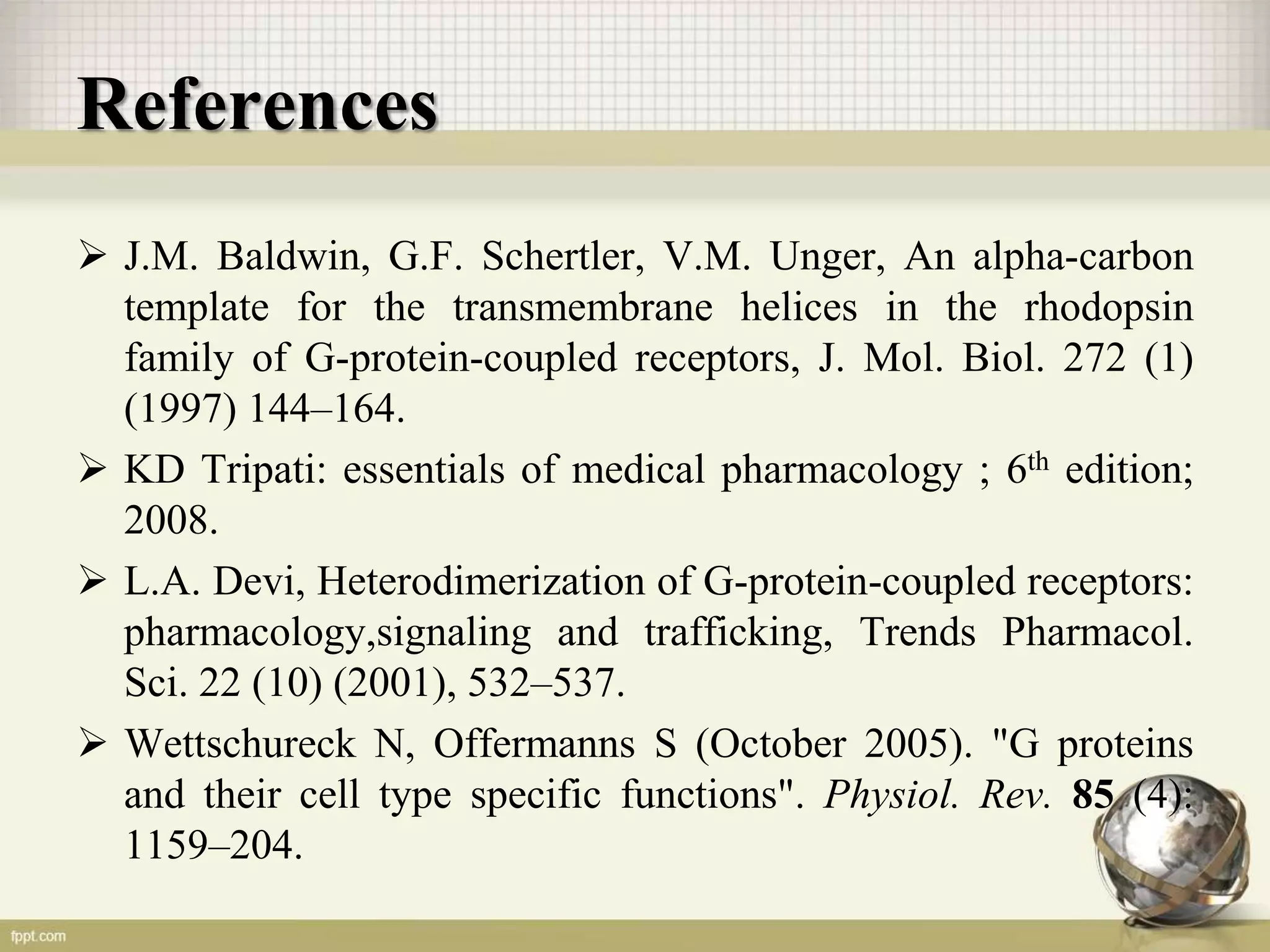 References

➢ J.M. Baldwin, G.F. Schertler, V.M. Unger, An alpha-carbon template for the transmembrane helices in the rhodopsin family of G-protein-coupled receptors, J. Mol. Biol. 272 (1) (1997) 144–164.

➢ KD Tripati: essentials of medical pharmacology ; 6$^{th}$ edition; 2008.

➢ L.A. Devi, Heterodimerization of G-protein-coupled receptors: pharmacology,signaling and trafficking, Trends Pharmacol. Sci. 22 (10) (2001), 532–537.

➢ Wettschureck N, Offermanns S (October 2005). "G proteins and their cell type specific functions". Physiol. Rev. 85 (4): 1159–204.

fppt.com